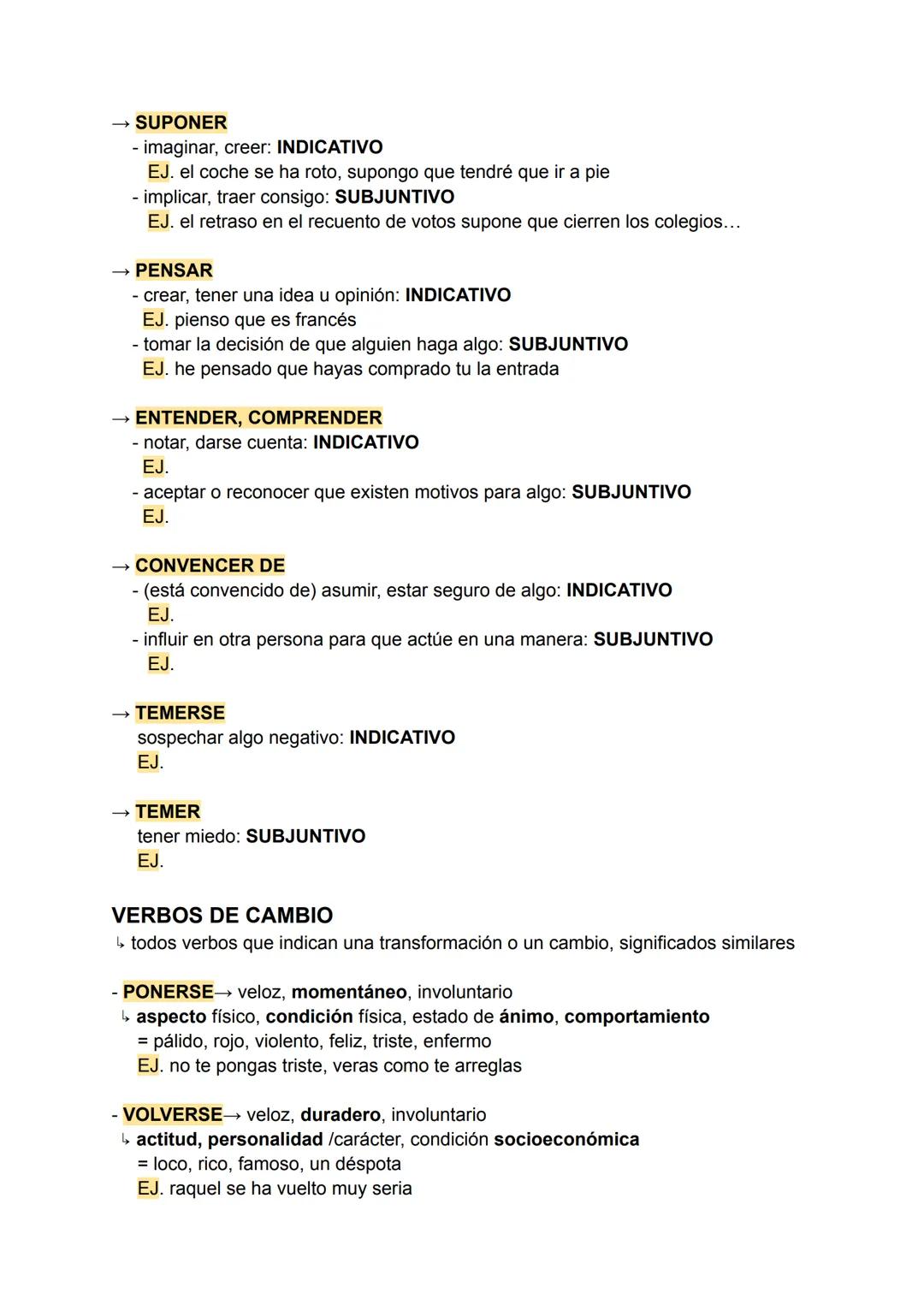 → SUPONER
- imaginar, creer: INDICATIVO
EJ. el coche se ha roto, supongo que tendré que ir a pie
- implicar, traer consigo: SUBJUNTIVO
EJ. el retraso en el recuento de votos supone que cierren los colegios…

→ PENSAR
- crear, tener una idea u opinión: INDICATIVO
EJ. pienso que es francés
- tomar la decisión de que alguien haga algo: SUBJUNTIVO
EJ. he pensado que hayas comprado tu la entrada

→ ENTENDER, COMPRENDER
- notar, darse cuenta: INDICATIVO
EJ.
- aceptar o reconocer que existen motivos para algo: SUBJUNTIVO
EJ.

→ CONVENCER DE
- (está convencido de) asumir, estar seguro de algo: INDICATIVO
EJ.
- influir en otra persona para que actúe en una manera: SUBJUNTIVO
EJ.

→ TEMERSE
sospechar algo negativo: INDICATIVO
EJ.

→ TEMER
tener miedo: SUBJUNTIVO
EJ.

VERBOS DE CAMBIO
↳ todos verbos que indican una transformación o un cambio, significados similares

- PONERSE→ veloz, momentáneo, involuntario
↳ aspecto físico, condición física, estado de ánimo, comportamiento
= pálido, rojo, violento, feliz, triste, enfermo
EJ. no te pongas triste, veras como te arreglas

- VOLVERSE→ veloz, duradero, involuntario
↳ actitud, personalidad /carácter, condición socioeconómica
= loco, rico, famoso, un déspota
EJ. raquel se ha vuelto muy seria